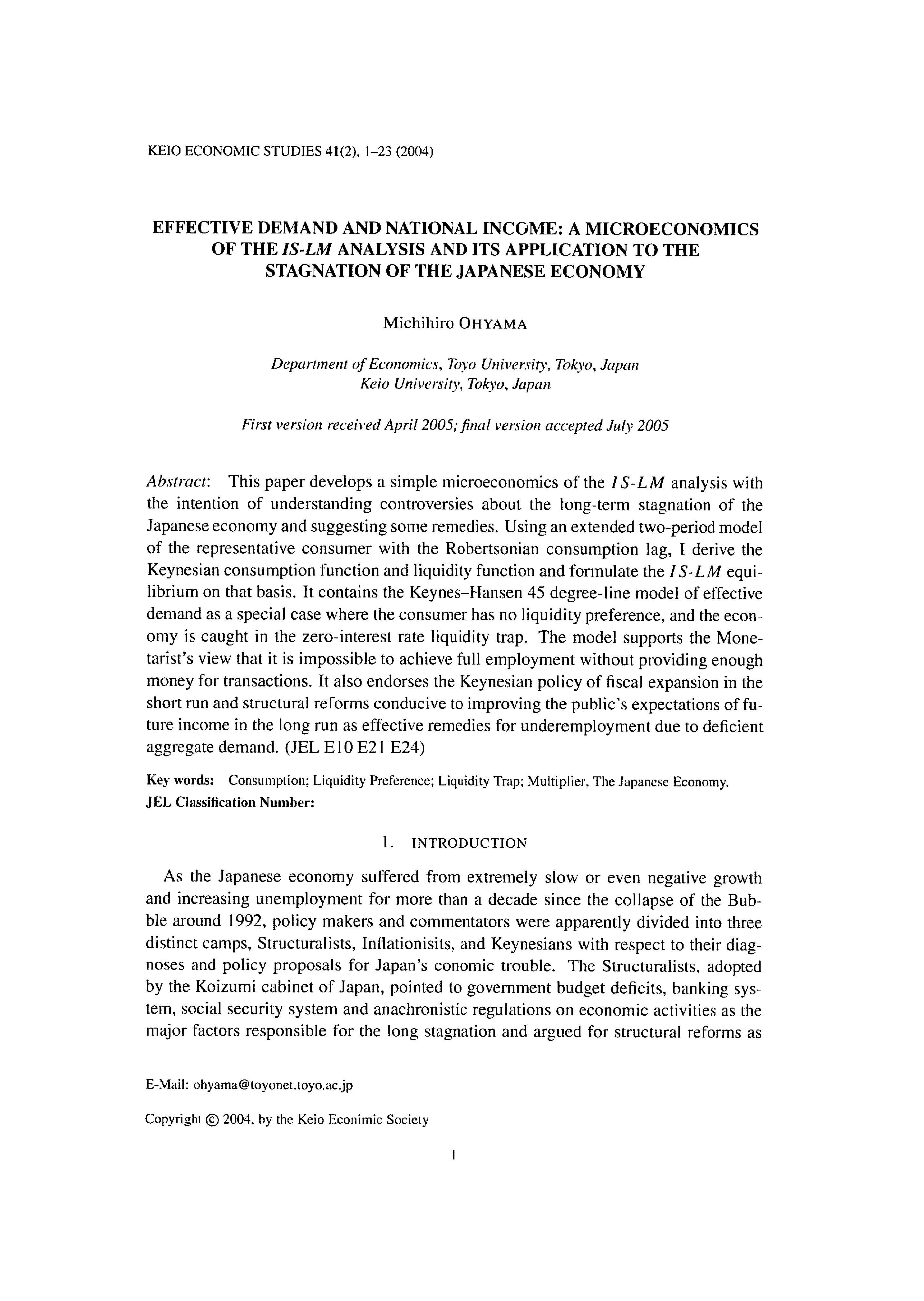 KEIO ECONOMIC STUDIES 41(2), 1–23 (2004)

EFFECTIVE DEMAND AND NATIONAL INCOME: A MICROECONOMICS OF THE IS-LM ANALYSIS AND ITS APPLICATION TO THE STAGNATION OF THE JAPANESE ECONOMY

Michihiro OHYAMA

Department of Economics, Toyo University, Tokyo, Japan
Keio University, Tokyo, Japan

First version received April 2005; final version accepted July 2005

Abstract: This paper develops a simple microeconomics of the $IS$-$LM$ analysis with the intention of understanding controversies about the long-term stagnation of the Japanese economy and suggesting some remedies. Using an extended two-period model of the representative consumer with the Robertsonian consumption lag, I derive the Keynesian consumption function and liquidity function and formulate the $IS$-$LM$ equilibrium on that basis. It contains the Keynes–Hansen 45 degree-line model of effective demand as a special case where the consumer has no liquidity preference, and the economy is caught in the zero-interest rate liquidity trap. The model supports the Monetarist's view that it is impossible to achieve full employment without providing enough money for transactions. It also endorses the Keynesian policy of fiscal expansion in the short run and structural reforms conducive to improving the public's expectations of future income in the long run as effective remedies for underemployment due to deficient aggregate demand. (JEL E10 E21 E24)

Key words: Consumption; Liquidity Preference; Liquidity Trap; Multiplier, The Japanese Economy.
JEL Classification Number:

1. INTRODUCTION

As the Japanese economy suffered from extremely slow or even negative growth and increasing unemployment for more than a decade since the collapse of the Bubble around 1992, policy makers and commentators were apparently divided into three distinct camps, Structuralists, Inflationisits, and Keynesians with respect to their diagnoses and policy proposals for Japan's conomic trouble. The Structuralists, adopted by the Koizumi cabinet of Japan, pointed to government budget deficits, banking system, social security system and anachronistic regulations on economic activities as the major factors responsible for the long stagnation and argued for structural reforms as

E-Mail: ohyama@toyonet.toyo.ac.jp

Copyright © 2004, by the Keio Econimic Society

1